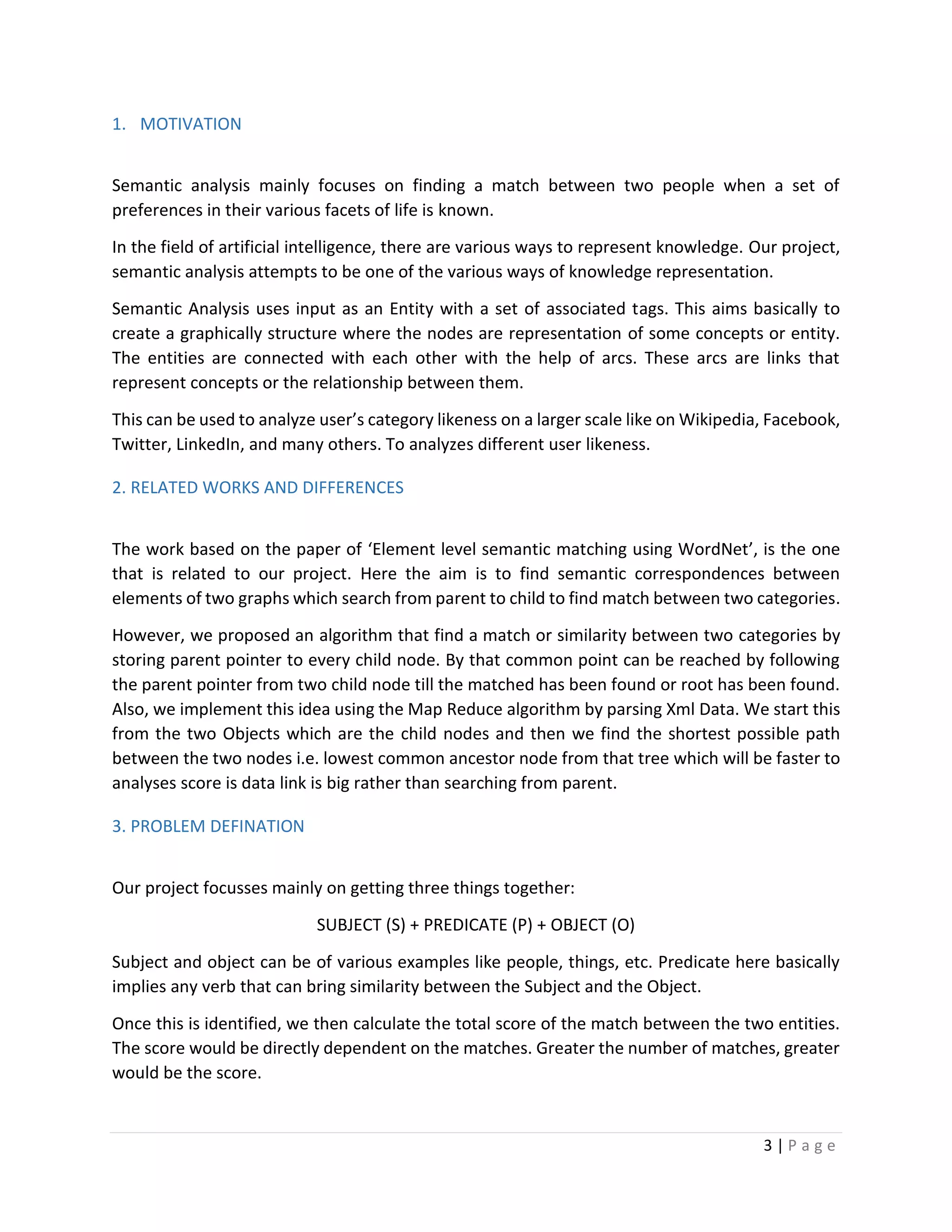 1. MOTIVATION

Semantic analysis mainly focuses on finding a match between two people when a set of preferences in their various facets of life is known.

In the field of artificial intelligence, there are various ways to represent knowledge. Our project, semantic analysis attempts to be one of the various ways of knowledge representation.

Semantic Analysis uses input as an Entity with a set of associated tags. This aims basically to create a graphically structure where the nodes are representation of some concepts or entity. The entities are connected with each other with the help of arcs. These arcs are links that represent concepts or the relationship between them.

This can be used to analyze user's category likeness on a larger scale like on Wikipedia, Facebook, Twitter, LinkedIn, and many others. To analyzes different user likeness.

2. RELATED WORKS AND DIFFERENCES

The work based on the paper of 'Element level semantic matching using WordNet', is the one that is related to our project. Here the aim is to find semantic correspondences between elements of two graphs which search from parent to child to find match between two categories.

However, we proposed an algorithm that find a match or similarity between two categories by storing parent pointer to every child node. By that common point can be reached by following the parent pointer from two child node till the matched has been found or root has been found. Also, we implement this idea using the Map Reduce algorithm by parsing Xml Data. We start this from the two Objects which are the child nodes and then we find the shortest possible path between the two nodes i.e. lowest common ancestor node from that tree which will be faster to analyses score is data link is big rather than searching from parent.

3. PROBLEM DEFINATION

Our project focusses mainly on getting three things together:

SUBJECT (S) + PREDICATE (P) + OBJECT (O)

Subject and object can be of various examples like people, things, etc. Predicate here basically implies any verb that can bring similarity between the Subject and the Object.

Once this is identified, we then calculate the total score of the match between the two entities. The score would be directly dependent on the matches. Greater the number of matches, greater would be the score.

3 | P a g e